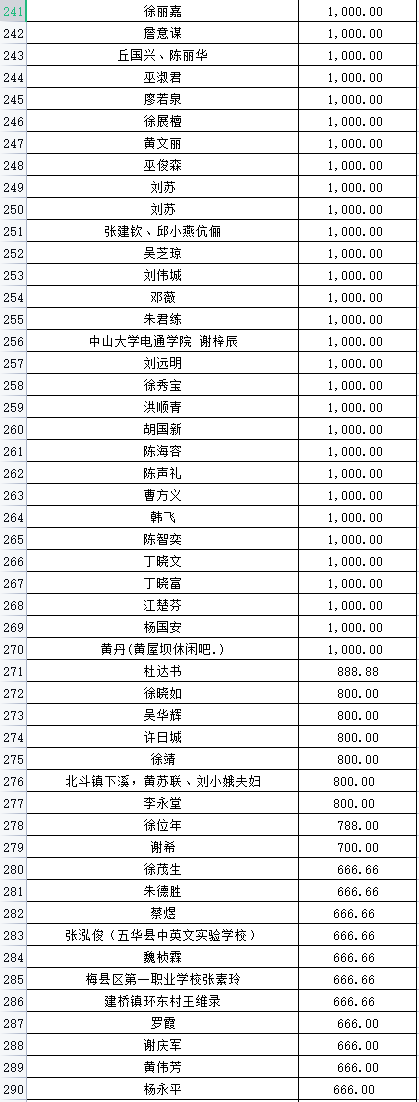 | 241 | 徐丽嘉 | 1,000.00 |
|---|---|---|
| 242 | 詹意谋 | 1,000.00 |
| 243 | 丘国兴、陈丽华 | 1,000.00 |
| 244 | 巫淑君 | 1,000.00 |
| 245 | 廖若泉 | 1,000.00 |
| 246 | 徐展檀 | 1,000.00 |
| 247 | 黄文丽 | 1,000.00 |
| 248 | 巫俊森 | 1,000.00 |
| 249 | 刘苏 | 1,000.00 |
| 250 | 刘苏 | 1,000.00 |
| 251 | 张建钦、邱小燕伉俪 | 1,000.00 |
| 252 | 吴芝琼 | 1,000.00 |
| 253 | 刘伟城 | 1,000.00 |
| 254 | 邓薇 | 1,000.00 |
| 255 | 朱君练 | 1,000.00 |
| 256 | 中山大学电通学院 谢梓辰 | 1,000.00 |
| 257 | 刘远明 | 1,000.00 |
| 258 | 徐秀宝 | 1,000.00 |
| 259 | 洪顺青 | 1,000.00 |
| 260 | 胡国新 | 1,000.00 |
| 261 | 陈海容 | 1,000.00 |
| 262 | 陈声礼 | 1,000.00 |
| 263 | 曹方义 | 1,000.00 |
| 264 | 韩飞 | 1,000.00 |
| 265 | 陈智奕 | 1,000.00 |
| 266 | 丁晓文 | 1,000.00 |
| 267 | 丁晓富 | 1,000.00 |
| 268 | 江楚芬 | 1,000.00 |
| 269 | 杨国安 | 1,000.00 |
| 270 | 黄丹(黄屋坝休闲吧.) | 1,000.00 |
| 271 | 杜达书 | 888.88 |
| 272 | 徐晓如 | 800.00 |
| 273 | 吴华辉 | 800.00 |
| 274 | 许日城 | 800.00 |
| 275 | 徐靖 | 800.00 |
| 276 | 北斗镇下溪，黄苏联、刘小娥夫妇 | 800.00 |
| 277 | 李永堂 | 800.00 |
| 278 | 徐位年 | 788.00 |
| 279 | 谢希 | 700.00 |
| 280 | 徐茂生 | 666.66 |
| 281 | 朱德胜 | 666.66 |
| 282 | 蔡煜 | 666.66 |
| 283 | 张泓俊（五华县中英文实验学校） | 666.66 |
| 284 | 魏桢霖 | 666.66 |
| 285 | 梅县区第一职业学校张素玲 | 666.66 |
| 286 | 建桥镇环东村王维录 | 666.66 |
| 287 | 罗霞 | 666.00 |
| 288 | 谢庆军 | 666.00 |
| 289 | 黄伟芳 | 666.00 |
| 290 | 杨永平 | 666.00 |